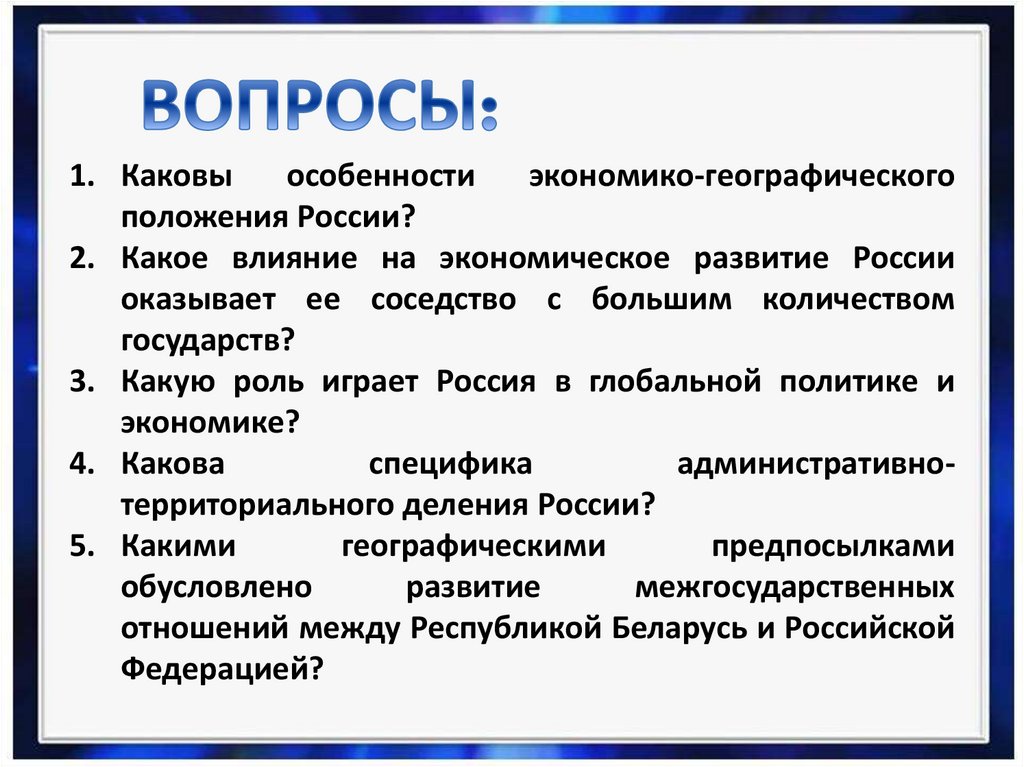 ВОПРОСЫ:

1. Каковы особенности экономико-географического положения России?
2. Какое влияние на экономическое развитие России оказывает ее соседство с большим количеством государств?
3. Какую роль играет Россия в глобальной политике и экономике?
4. Какова специфика административно-территориального деления России?
5. Какими географическими предпосылками обусловлено развитие межгосударственных отношений между Республикой Беларусь и Российской Федерацией?